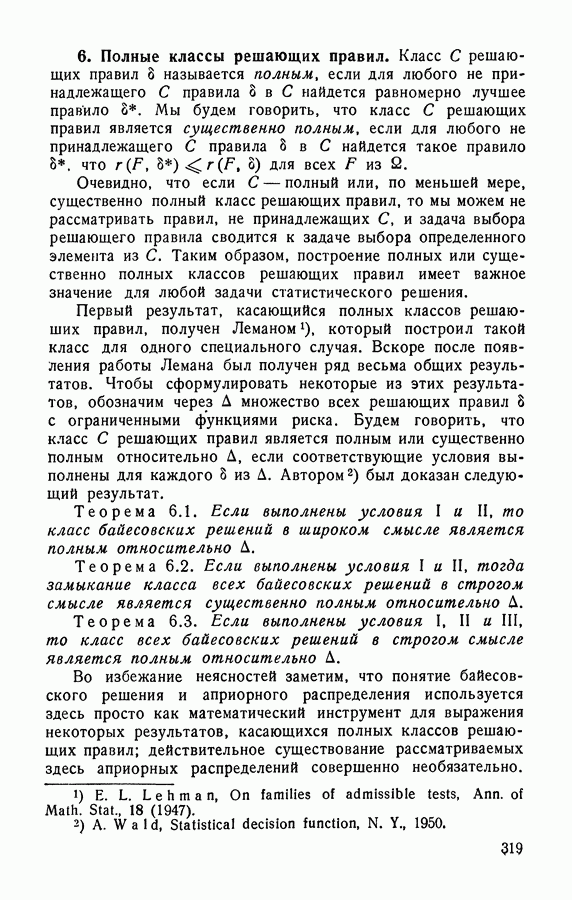 **6. Полные классы решающих правил.** Класс $C$ решающих правил $\delta$ называется *полным*, если для любого не принадлежащего $C$ правила $\delta$ в $C$ найдется равномерно лучшее правило $\delta^*$. Мы будем говорить, что класс $C$ решающих правил является *существенно полным*, если для любого не принадлежащего $C$ правила $\delta$ в $C$ найдется такое правило $\delta^*$. что $r(F, \delta^*) \leqslant r(F, \delta)$ для всех $F$ из $\Omega$.

Очевидно, что если $C$ — полный или, по меньшей мере, существенно полный класс решающих правил, то мы можем не рассматривать правил, не принадлежащих $C$, и задача выбора решающего правила сводится к задаче выбора определенного элемента из $C$. Таким образом, построение полных или существенно полных классов решающих правил имеет важное значение для любой задачи статистического решения.

Первый результат, касающийся полных классов решающих правил, получен Леманом¹), который построил такой класс для одного специального случая. Вскоре после появления работы Лемана был получен ряд весьма общих результатов. Чтобы сформулировать некоторые из этих результатов, обозначим через $\Delta$ множество всех решающих правил $\delta$ с ограниченными функциями риска. Будем говорить, что класс $C$ решающих правил является полным или существенно полным относительно $\Delta$, если соответствующие условия выполнены для каждого $\delta$ из $\Delta$. Автором²) был доказан следующий результат.

Теорема 6.1. *Если выполнены условия* I *и* II, *то класс байесовских решений в широком смысле является полным относительно* $\Delta$.

Теорема 6.2. *Если выполнены условия* I *и* II, *тогда замыкание класса всех байесовских решений в строгом смысле является существенно полным относительно* $\Delta$.

Теорема 6.3. *Если выполнены условия* I, II *и* III, *то класс всех байесовских решений в строгом смысле является полным относительно* $\Delta$.

Во избежание неясностей заметим, что понятие байесовского решения и априорного распределения используется здесь просто как математический инструмент для выражения некоторых результатов, касающихся полных классов решающих правил; действительное существование рассматриваемых здесь априорных распределений совершенно необязательно.

¹) E. L. Lehman, On families of admissible tests, Ann. of Math. Stat., 18 (1947).
²) A. Wald, Statistical decision function, N. Y., 1950.

319